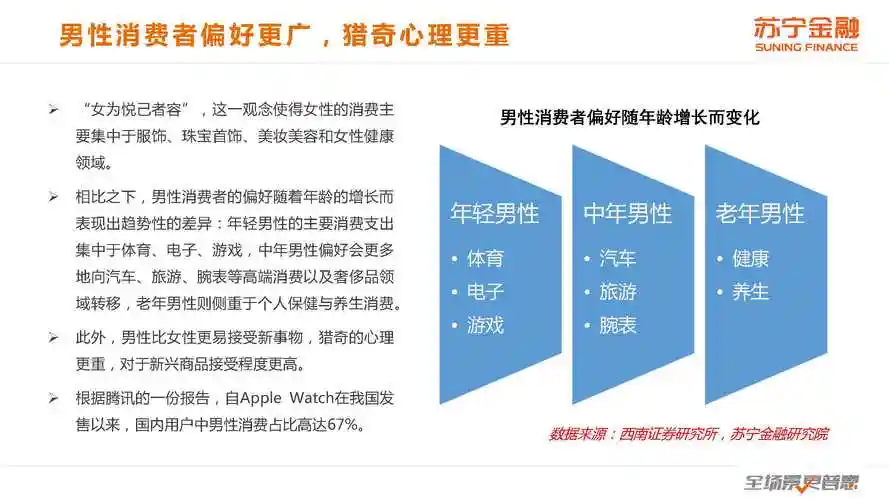 男性消费者偏好更广，猎奇心理更重

苏宁金融
SUNING FINANCE

➢ “女为悦己者容”，这一观念使得女性的消费主要集中于服饰、珠宝首饰、美妆美容和女性健康领域。

➢ 相比之下，男性消费者的偏好随着年龄的增长而表现出趋势性的差异：年轻男性的主要消费支出集中于体育、电子、游戏，中年男性偏好会更多地向汽车、旅游、腕表等高端消费以及奢侈品领域转移，老年男性则侧重于个人保健与养生消费。

➢ 此外，男性比女性更易接受新事物，猎奇的心理更重，对于新兴商品接受程度更高。

➢ 根据腾讯的一份报告，自Apple Watch在我国发售以来，国内用户中男性消费占比高达67%。

男性消费者偏好随年龄增长而变化

年轻男性
• 体育
• 电子
• 游戏

中年男性
• 汽车
• 旅游
• 腕表

老年男性
• 健康
• 养生

数据来源：西南证券研究所，苏宁金融研究院

全场景更普惠